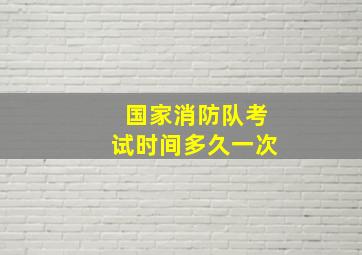 国家消防队考试时间多久一次